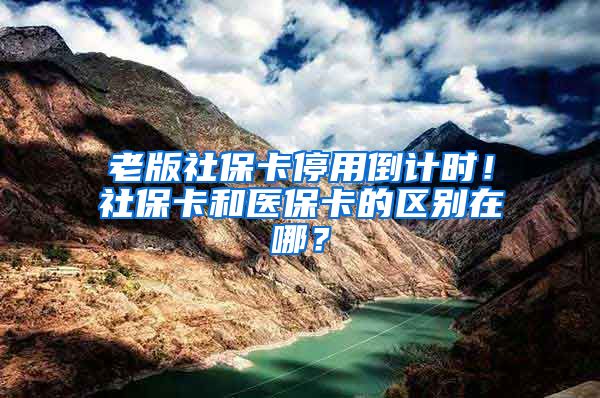 老版社保卡停用倒计时！社保卡和医保卡的区别在哪？